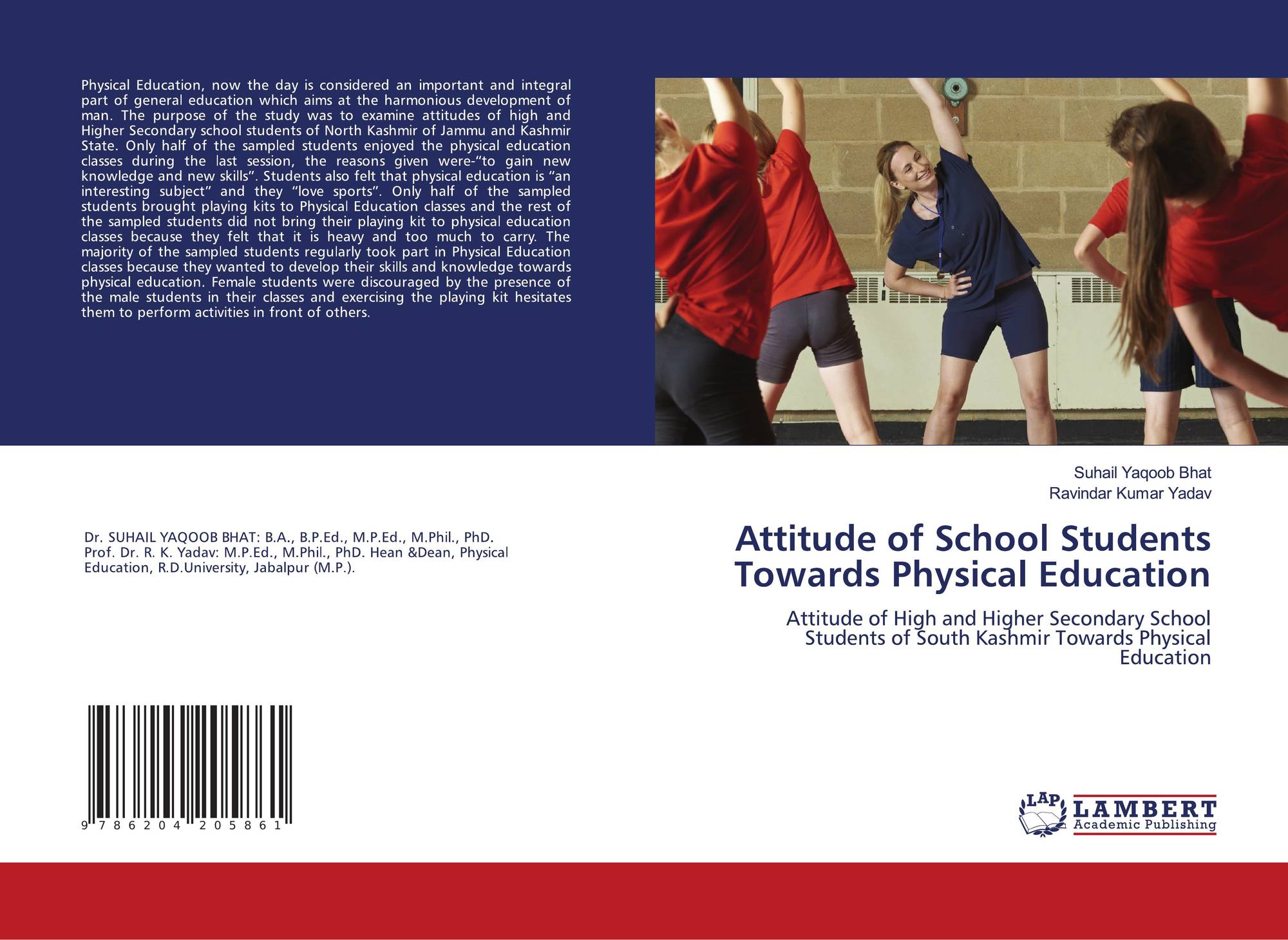 Physical Education, now the day is considered an important and integral part of general education which aims at the harmonious development of man. The purpose of the study was to examine attitudes of high and Higher Secondary school students of North Kashmir of Jammu and Kashmir State. Only half of the sampled students enjoyed the physical education classes during the last session, the reasons given were-"to gain new knowledge and new skills". Students also felt that physical education is "an interesting subject" and they "love sports". Only half of the sampled students brought playing kits to Physical Education classes and the rest of the sampled students did not bring their playing kit to physical education classes because they felt that it is heavy and too much to carry. The majority of the sampled students regularly took part in Physical Education classes because they wanted to develop their skills and knowledge towards physical education. Female students were discouraged by the presence of the male students in their classes and exercising the playing kit hesitates them to perform activities in front of others.

Dr. SUHAIL YAQOOB BHAT: B.A., B.P.Ed., M.P.Ed., M.Phil., PhD. Prof. Dr. R. K. Yadav: M.P.Ed., M.Phil., PhD. Hean &Dean, Physical Education, R.D.University, Jabalpur (M.P.).

9 786204 205861

Suhail Yaqoob Bhat
Ravindar Kumar Yadav

Attitude of School Students Towards Physical Education

Attitude of High and Higher Secondary School Students of South Kashmir Towards Physical Education

LAP
LAMBERT
Academic Publishing